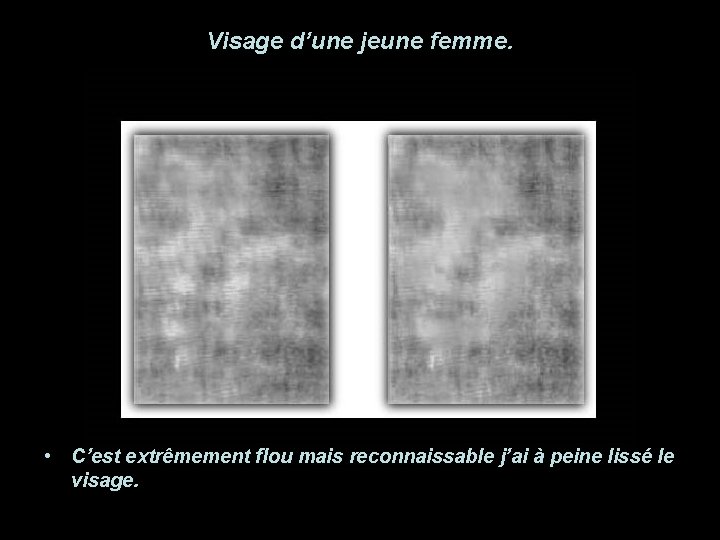 Visage d'une jeune femme.

• C'est extrêmement flou mais reconnaissable j'ai à peine lissé le visage.